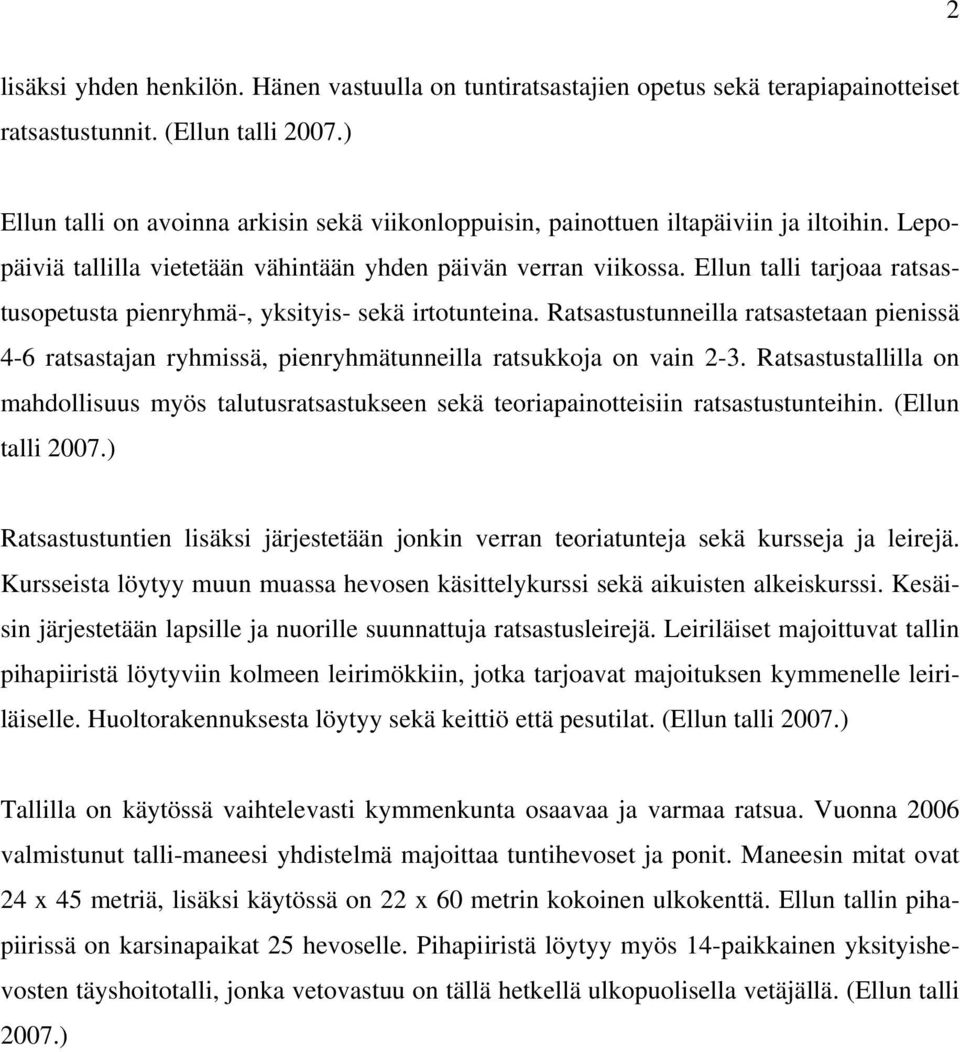 2

lisäksi yhden henkilön. Hänen vastuulla on tuntiratsastajien opetus sekä terapiapainotteiset ratsastustunnit. (Ellun talli 2007.)

Ellun talli on avoinna arkisin sekä viikonloppuisin, painottuen iltapäiviin ja iltoihin. Lepopäiviä tallilla vietetään vähintään yhden päivän verran viikossa. Ellun talli tarjoaa ratsastusopetusta pienryhmä-, yksityis- sekä irtotunteina. Ratsastustunneilla ratsastetaan pienissä 4-6 ratsastajan ryhmissä, pienryhmätunneilla ratsukkoja on vain 2-3. Ratsastustallilla on mahdollisuus myös talutusratsastukseen sekä teoriapainotteisiin ratsastustunteihin. (Ellun talli 2007.)

Ratsastustuntien lisäksi järjestetään jonkin verran teoriatunteja sekä kursseja ja leirejä. Kursseista löytyy muun muassa hevosen käsittelykurssi sekä aikuisten alkeiskurssi. Kesäisin järjestetään lapsille ja nuorille suunnattuja ratsastusleirejä. Leiriläiset majoittuvat tallin pihapiiristä löytyviin kolmeen leirimökkiin, jotka tarjoavat majoituksen kymmenelle leiriläiselle. Huoltorakennuksesta löytyy sekä keittiö että pesutilat. (Ellun talli 2007.)

Tallilla on käytössä vaihtelevasti kymmenkunta osaavaa ja varmaa ratsua. Vuonna 2006 valmistunut talli-maneesi yhdistelmä majoittaa tuntihevoset ja ponit. Maneesin mitat ovat 24 x 45 metriä, lisäksi käytössä on 22 x 60 metrin kokoinen ulkokenttä. Ellun tallin pihapiirissä on karsinapaikat 25 hevoselle. Pihapiiristä löytyy myös 14-paikkainen yksityishevosten täyshoitotalli, jonka vetovastuu on tällä hetkellä ulkopuolisella vetäjällä. (Ellun talli 2007.)